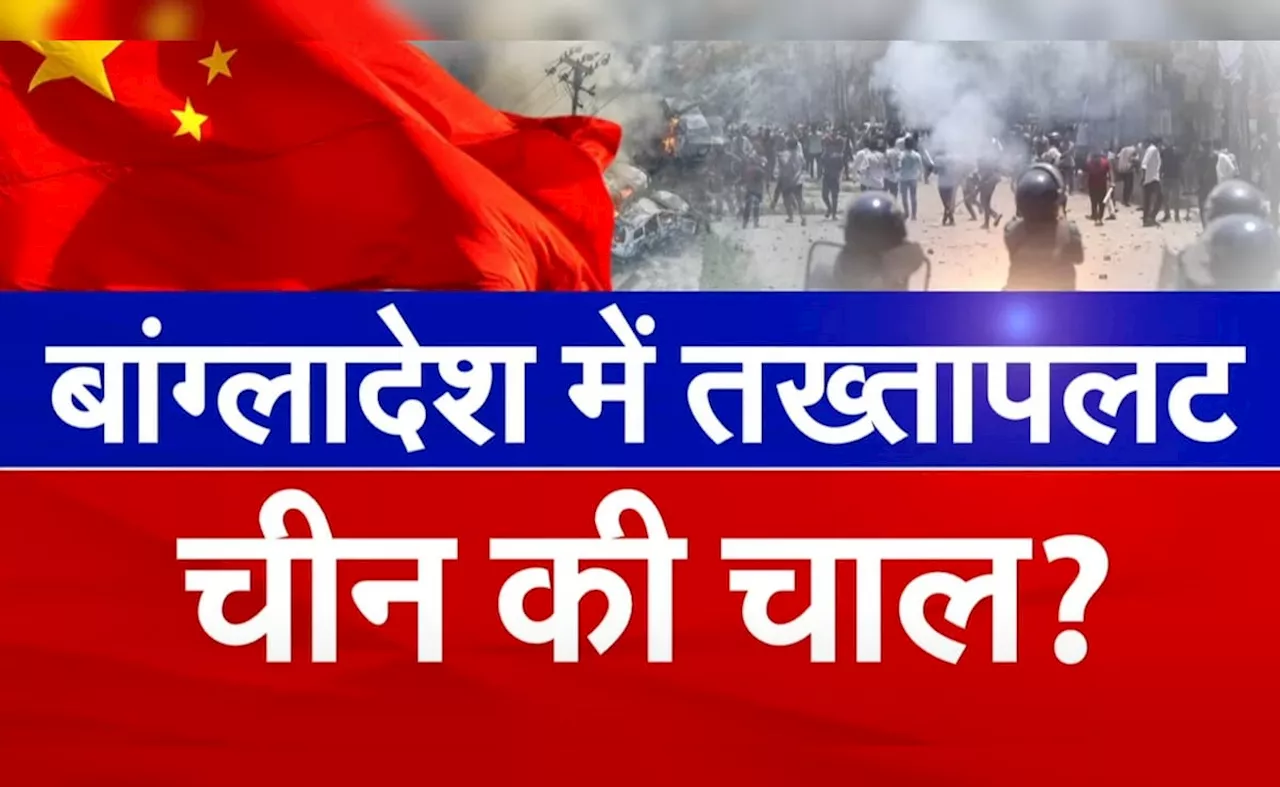 बांग्लादेश में तख्तापलट

चीन की चाल?